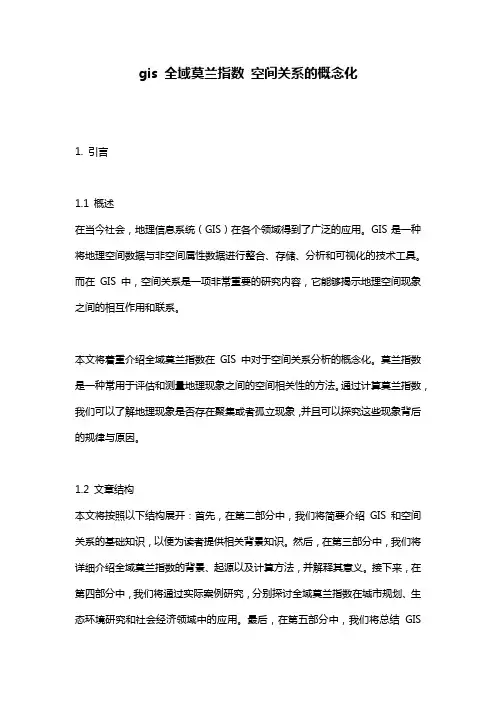 gis 全域莫兰指数 空间关系的概念化

1. 引言

1.1 概述
在当今社会，地理信息系统（GIS）在各个领域得到了广泛的应用。GIS 是一种将地理空间数据与非空间属性数据进行整合、存储、分析和可视化的技术工具。而在 GIS 中，空间关系是一项非常重要的研究内容，它能够揭示地理空间现象之间的相互作用和联系。

本文将着重介绍全域莫兰指数在 GIS 中对于空间关系分析的概念化。莫兰指数是一种常用于评估和测量地理现象之间的空间相关性的方法。通过计算莫兰指数，我们可以了解地理现象是否存在聚集或者孤立现象，并且可以探究这些现象背后的规律与原因。

1.2 文章结构
本文将按照以下结构展开：首先，在第二部分中，我们将简要介绍 GIS 和空间关系的基础知识，以便为读者提供相关背景知识。然后，在第三部分中，我们将详细介绍全域莫兰指数的背景、起源以及计算方法，并解释其意义。接下来，在第四部分中，我们将通过实际案例研究，分别探讨全域莫兰指数在城市规划、生态环境研究和社会经济领域中的应用。最后，在第五部分中，我们将总结 GIS